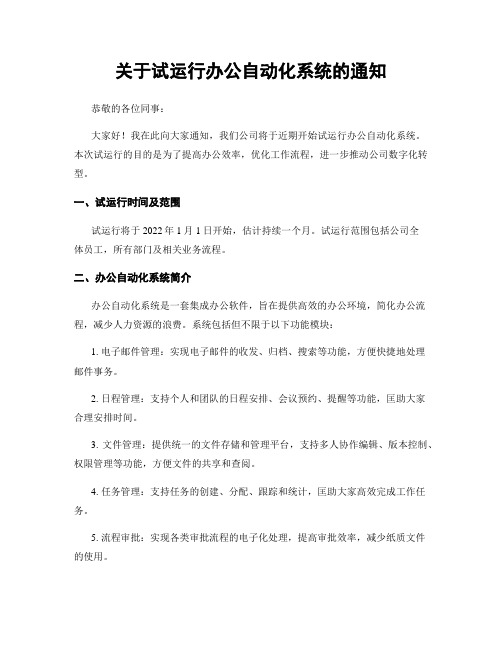 关于试运行办公自动化系统的通知

恭敬的各位同事：

大家好！我在此向大家通知，我们公司将于近期开始试运行办公自动化系统。本次试运行的目的是为了提高办公效率，优化工作流程，进一步推动公司数字化转型。

一、试运行时间及范围

试运行将于 2022 年 1 月 1 日开始，估计持续一个月。试运行范围包括公司全体员工，所有部门及相关业务流程。

二、办公自动化系统简介

办公自动化系统是一套集成办公软件，旨在提供高效的办公环境，简化办公流程，减少人力资源的浪费。系统包括但不限于以下功能模块：

1. 电子邮件管理：实现电子邮件的收发、归档、搜索等功能，方便快捷地处理邮件事务。

2. 日程管理：支持个人和团队的日程安排、会议预约、提醒等功能，匡助大家合理安排时间。

3. 文件管理：提供统一的文件存储和管理平台，支持多人协作编辑、版本控制、权限管理等功能，方便文件的共享和查阅。

4. 任务管理：支持任务的创建、分配、跟踪和统计，匡助大家高效完成工作任务。

5. 流程审批：实现各类审批流程的电子化处理，提高审批效率，减少纸质文件的使用。